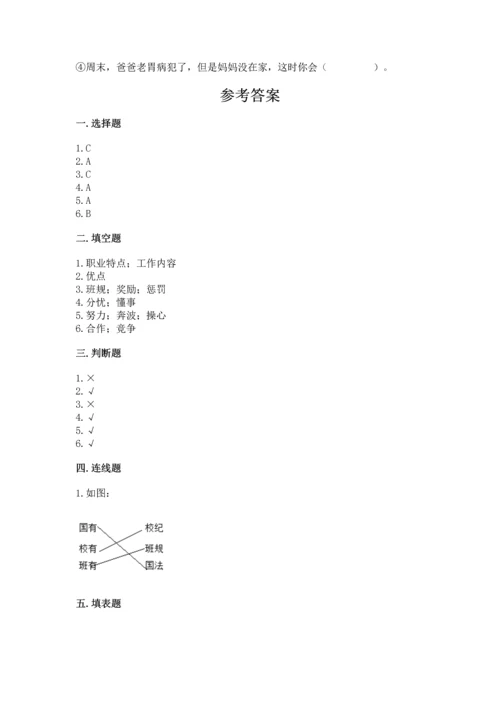 ④周末，爸爸老胃病犯了，但是妈妈没在家，这时你会（　　　　）。

参考答案

一. 选择题

1. C
2. A
3. C
4. A
5. A
6. B

二. 填空题

1. 职业特点；工作内容
2. 优点
3. 班规；奖励；惩罚
4. 分忧；懂事
5. 努力；奔波；操心
6. 合作；竞争

三. 判断题

1. ×
2. √
3. ×
4. √
5. √
6. √

四. 连线题

1. 如图：

国有
校有
班有
校纪
班规
国法

五. 填表题